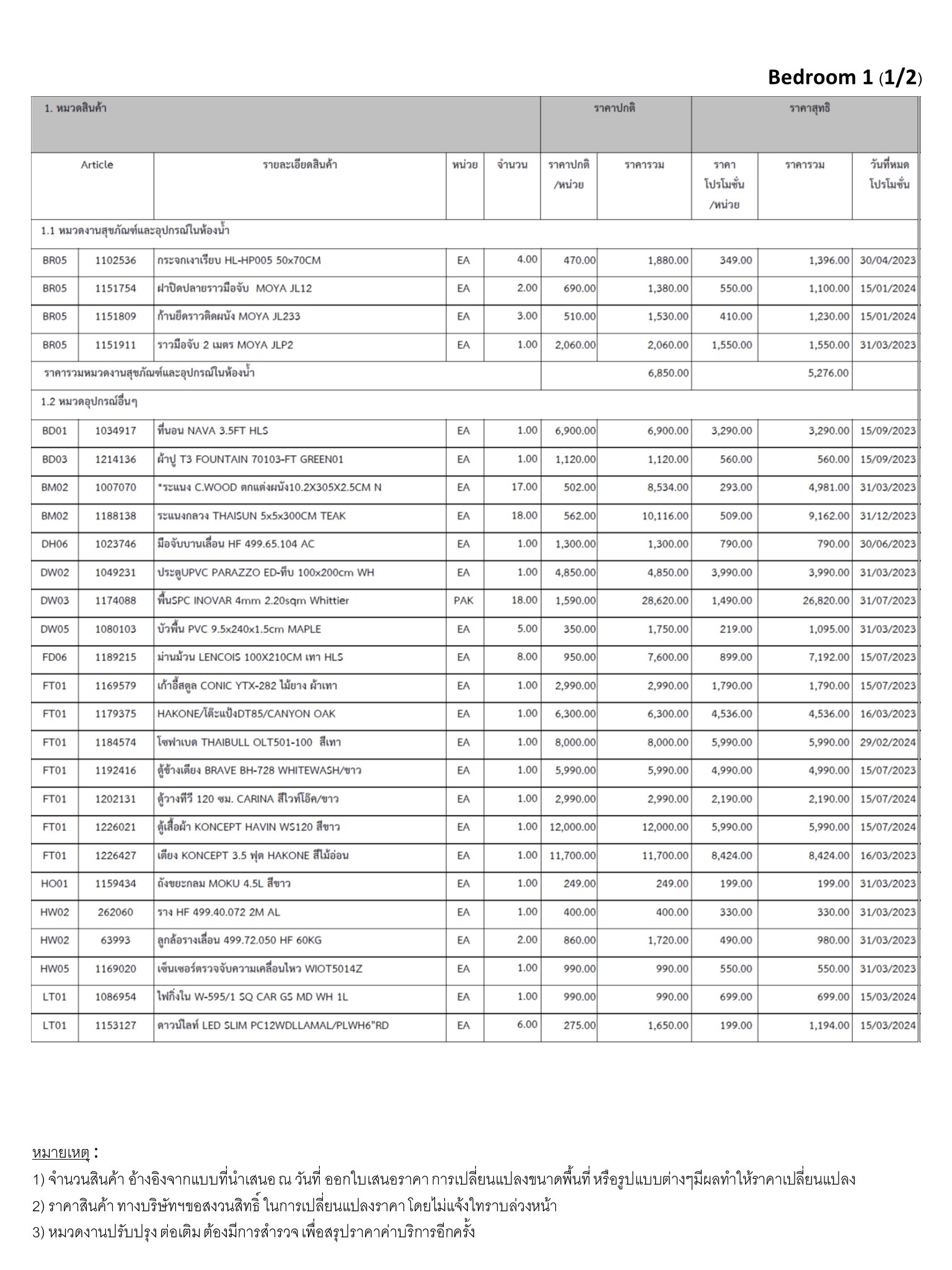 Bedroom 1 (1/2)

| 1. หมวดสินค้า | | | | | ราคาปกติ | | ราคาสุทธิ | | |
|---|---|---|---|---|---|---|---|---|---|
| Article | | รายละเอียดสินค้า | หน่วย | จำนวน | ราคาปกติ /หน่วย | ราคารวม | ราคา โปรโมชั่น /หน่วย | ราคารวม | วันที่หมด โปรโมชั่น |
| 1.1 หมวดงานสุขภัณฑ์และอุปกรณ์ในห้องน้ำ | | | | | | | | | |
| BR05 | 1102536 | กระจกเงาเรียบ HL-HP005 50x70CM | EA | 4.00 | 470.00 | 1,880.00 | 349.00 | 1,396.00 | 30/04/2023 |
| BR05 | 1151754 | ฝาปิดปลายราวมือจับ MOYA JL12 | EA | 2.00 | 690.00 | 1,380.00 | 550.00 | 1,100.00 | 15/01/2024 |
| BR05 | 1151809 | ก้านยึดราวติดผนัง MOYA JL233 | EA | 3.00 | 510.00 | 1,530.00 | 410.00 | 1,230.00 | 15/01/2024 |
| BR05 | 1151911 | ราวมือจับ 2 เมตร MOYA JLP2 | EA | 1.00 | 2,060.00 | 2,060.00 | 1,550.00 | 1,550.00 | 31/03/2023 |
| ราคารวมหมวดงานสุขภัณฑ์และอุปกรณ์ในห้องน้ำ | | | | | | 6,850.00 | | 5,276.00 | |
| 1.2 หมวดอุปกรณ์อื่นๆ | | | | | | | | | |
| BD01 | 1034917 | ที่นอน NAVA 3.5FT HLS | EA | 1.00 | 6,900.00 | 6,900.00 | 3,290.00 | 3,290.00 | 15/09/2023 |
| BD03 | 1214136 | ผ้าปู T3 FOUNTAIN 70103-FT GREEN01 | EA | 1.00 | 1,120.00 | 1,120.00 | 560.00 | 560.00 | 15/09/2023 |
| BM02 | 1007070 | *ระแนง C.WOOD ตกแต่งผนัง10.2X305X2.5CM N | EA | 17.00 | 502.00 | 8,534.00 | 293.00 | 4,981.00 | 31/03/2023 |
| BM02 | 1188138 | ระแนงกลวง THAISUN 5x5x300CM TEAK | EA | 18.00 | 562.00 | 10,116.00 | 509.00 | 9,162.00 | 31/12/2023 |
| DH06 | 1023746 | มือจับบานเลื่อน HF 499.65.104 AC | EA | 1.00 | 1,300.00 | 1,300.00 | 790.00 | 790.00 | 30/06/2023 |
| DW02 | 1049231 | ประตูUPVC PARAZZO ED-ทึบ 100x200cm WH | EA | 1.00 | 4,850.00 | 4,850.00 | 3,990.00 | 3,990.00 | 31/03/2023 |
| DW03 | 1174088 | พื้นSPC INOVAR 4mm 2.20sqm Whittier | PAK | 18.00 | 1,590.00 | 28,620.00 | 1,490.00 | 26,820.00 | 31/07/2023 |
| DW05 | 1080103 | บัวพื้น PVC 9.5x240x1.5cm MAPLE | EA | 5.00 | 350.00 | 1,750.00 | 219.00 | 1,095.00 | 31/03/2023 |
| FD06 | 1189215 | ม่านม้วน LENCOIS 100X210CM เทา HLS | EA | 8.00 | 950.00 | 7,600.00 | 899.00 | 7,192.00 | 15/07/2023 |
| FT01 | 1169579 | เก้าอี้สตูล CONIC YTX-282 ไม้ยาง ผ้าเทา | EA | 1.00 | 2,990.00 | 2,990.00 | 1,790.00 | 1,790.00 | 15/07/2023 |
| FT01 | 1179375 | HAKONE/โต๊ะแป้งDT85/CANYON OAK | EA | 1.00 | 6,300.00 | 6,300.00 | 4,536.00 | 4,536.00 | 16/03/2023 |
| FT01 | 1184574 | โซฟาเบด THAIBULL OLT501-100 สีเทา | EA | 1.00 | 8,000.00 | 8,000.00 | 5,990.00 | 5,990.00 | 29/02/2024 |
| FT01 | 1192416 | ตู้ข้างเตียง BRAVE BH-728 WHITEWASH/ขาว | EA | 1.00 | 5,990.00 | 5,990.00 | 4,990.00 | 4,990.00 | 15/07/2023 |
| FT01 | 1202131 | ตู้วางทีวี 120 ซม. CARINA สีไวท์โอ๊ค/ขาว | EA | 1.00 | 2,990.00 | 2,990.00 | 2,190.00 | 2,190.00 | 15/07/2024 |
| FT01 | 1226021 | ตู้เสื้อผ้า KONCEPT HAVIN WS120 สีขาว | EA | 1.00 | 12,000.00 | 12,000.00 | 5,990.00 | 5,990.00 | 15/07/2024 |
| FT01 | 1226427 | เตียง KONCEPT 3.5 ฟุต HAKONE สีไม้อ่อน | EA | 1.00 | 11,700.00 | 11,700.00 | 8,424.00 | 8,424.00 | 16/03/2023 |
| HO01 | 1159434 | ถังขยะกลม MOKU 4.5L สีขาว | EA | 1.00 | 249.00 | 249.00 | 199.00 | 199.00 | 31/03/2023 |
| HW02 | 262060 | ราง HF 499.40.072 2M AL | EA | 1.00 | 400.00 | 400.00 | 330.00 | 330.00 | 31/03/2023 |
| HW02 | 63993 | ลูกล้อรางเลื่อน 499.72.050 HF 60KG | EA | 2.00 | 860.00 | 1,720.00 | 490.00 | 980.00 | 31/03/2023 |
| HW05 | 1169020 | เซ็นเซอร์ตรวจจับความเคลื่อนไหว WIOT5014Z | EA | 1.00 | 990.00 | 990.00 | 550.00 | 550.00 | 31/03/2023 |
| LT01 | 1086954 | ไฟกิ่งใน W-595/1 SQ CAR GS MD WH 1L | EA | 1.00 | 990.00 | 990.00 | 699.00 | 699.00 | 15/03/2024 |
| LT01 | 1153127 | ดาวน์ไลท์ LED SLIM PC12WDLLAMAL/PLWH6"RD | EA | 6.00 | 275.00 | 1,650.00 | 199.00 | 1,194.00 | 15/03/2024 |

หมายเหตุ :
1) จำนวนสินค้า อ้างอิงจากแบบที่นำเสนอ ณ วันที่ ออกใบเสนอราคา การเปลี่ยนแปลงขนาดพื้นที่ หรือรูปแบบต่างๆมีผลทำให้ราคาเปลี่ยนแปลง
2) ราคาสินค้า ทางบริษัทฯขอสงวนสิทธิ์ ในการเปลี่ยนแปลงราคา โดยไม่แจ้งให้ทราบล่วงหน้า
3) หมวดงานปรับปรุง ต่อเติม ต้องมีการสำรวจ เพื่อสรุปราคาค่าบริการอีกครั้ง